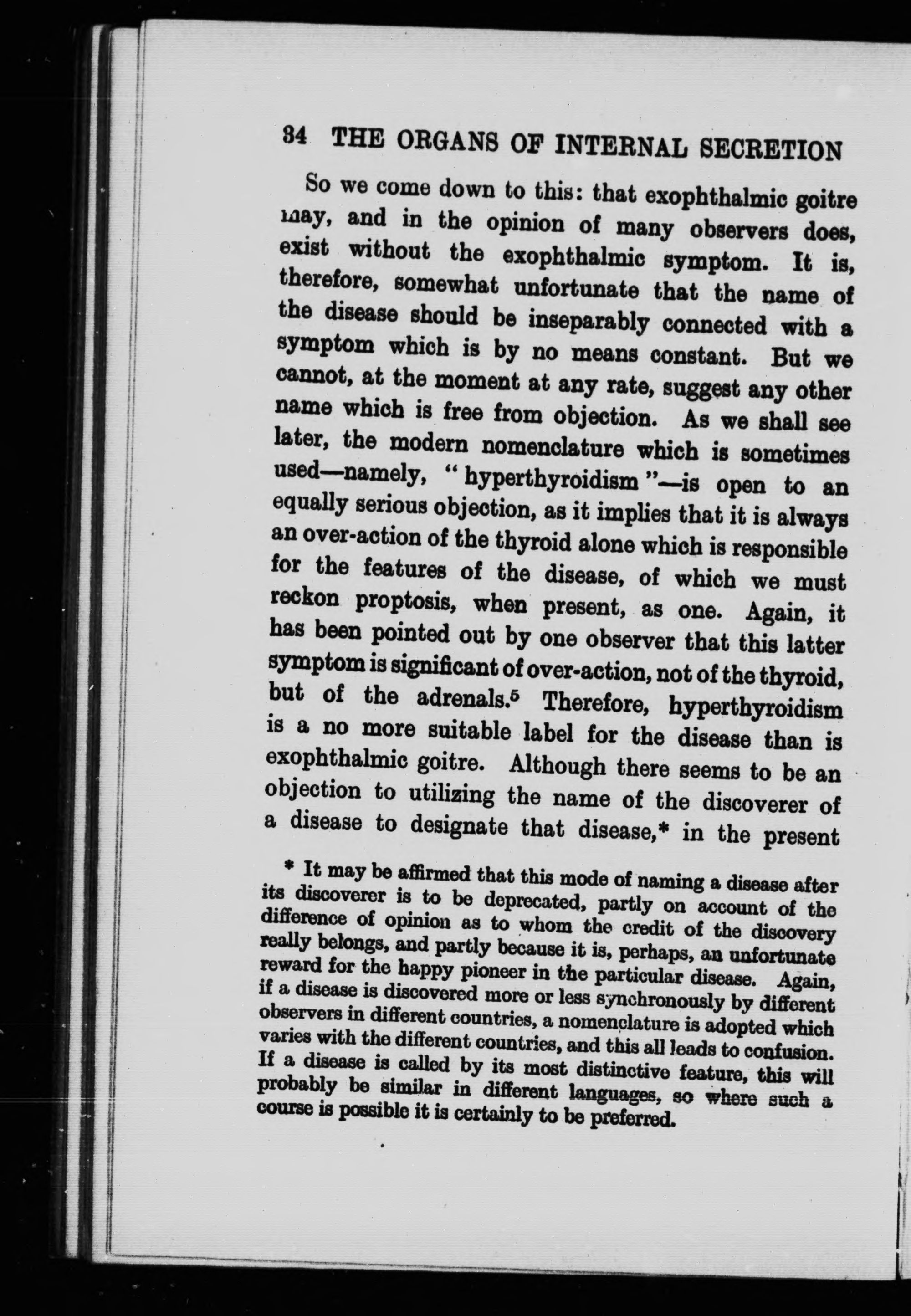 34 THE ORGANS OF INTERNAL SECRETION

So we come down to this: that exophthalmic goitre may, and in the opinion of many observers does, exist without the exophthalmic symptom. It is, therefore, somewhat unfortunate that the name of the disease should be inseparably connected with a symptom which is by no means constant. But we cannot, at the moment at any rate, suggest any other name which is free from objection. As we shall see later, the modern nomenclature which is sometimes used—namely, "hyperthyroidism"—is open to an equally serious objection, as it implies that it is always an over-action of the thyroid alone which is responsible for the features of the disease, of which we must reckon proptosis, when present, as one. Again, it has been pointed out by one observer that this latter symptom is significant of over-action, not of the thyroid, but of the adrenals.$^5$ Therefore, hyperthyroidism is a no more suitable label for the disease than is exophthalmic goitre. Although there seems to be an objection to utilizing the name of the discoverer of a disease to designate that disease,* in the present

* It may be affirmed that this mode of naming a disease after its discoverer is to be deprecated, partly on account of the difference of opinion as to whom the credit of the discovery really belongs, and partly because it is, perhaps, an unfortunate reward for the happy pioneer in the particular disease. Again, if a disease is discovered more or less synchronously by different observers in different countries, a nomenclature is adopted which varies with the different countries, and this all leads to confusion. If a disease is called by its most distinctive feature, this will probably be similar in different languages, so where such a course is possible it is certainly to be preferred.